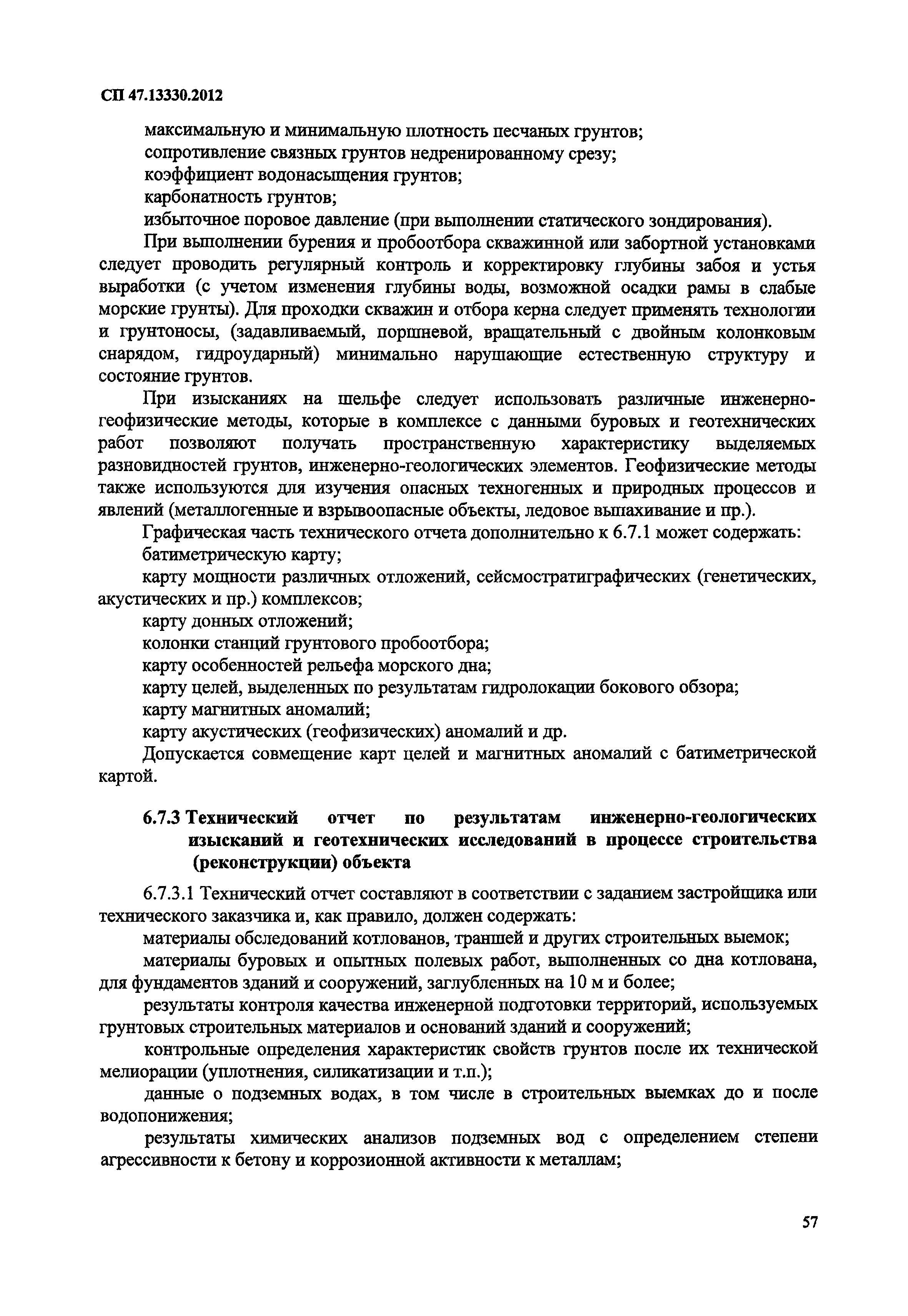 СП 47.13330.2012

максимальную и минимальную плотность песчаных грунтов;

сопротивление связных грунтов недренированному срезу;

коэффициент водонасыщения грунтов;

карбонатность грунтов;

избыточное поровое давление (при выполнении статического зондирования).

При выполнении бурения и пробоотбора скважинной или забортной установками следует проводить регулярный контроль и корректировку глубины забоя и устья выработки (с учетом изменения глубины воды, возможной осадки рамы в слабые морские грунты). Для проходки скважин и отбора керна следует применять технологии и грунтоносы, (задавливаемый, поршневой, вращательный с двойным колонковым снарядом, гидроударный) минимально нарушающие естественную структуру и состояние грунтов.

При изысканиях на шельфе следует использовать различные инженерно-геофизические методы, которые в комплексе с данными буровых и геотехнических работ позволяют получать пространственную характеристику выделяемых разновидностей грунтов, инженерно-геологических элементов. Геофизические методы также используются для изучения опасных техногенных и природных процессов и явлений (металлогенные и взрывоопасные объекты, ледовое выпахивание и пр.).

Графическая часть технического отчета дополнительно к 6.7.1 может содержать:

батиметрическую карту;

карту мощности различных отложений, сейсмостратиграфических (генетических, акустических и пр.) комплексов;

карту донных отложений;

колонки станций грунтового пробоотбора;

карту особенностей рельефа морского дна;

карту целей, выделенных по результатам гидролокации бокового обзора;

карту магнитных аномалий;

карту акустических (геофизических) аномалий и др.

Допускается совмещение карт целей и магнитных аномалий с батиметрической картой.

6.7.3 Технический отчет по результатам инженерно-геологических изысканий и геотехнических исследований в процессе строительства (реконструкции) объекта

6.7.3.1 Технический отчет составляют в соответствии с заданием застройщика или технического заказчика и, как правило, должен содержать:

материалы обследований котлованов, траншей и других строительных выемок;

материалы буровых и опытных полевых работ, выполненных со дна котлована, для фундаментов зданий и сооружений, заглубленных на 10 м и более;

результаты контроля качества инженерной подготовки территорий, используемых грунтовых строительных материалов и оснований зданий и сооружений;

контрольные определения характеристик свойств грунтов после их технической мелиорации (уплотнения, силикатизации и т.п.);

данные о подземных водах, в том числе в строительных выемках до и после водопонижения;

результаты химических анализов подземных вод с определением степени агрессивности к бетону и коррозионной активности к металлам;

57